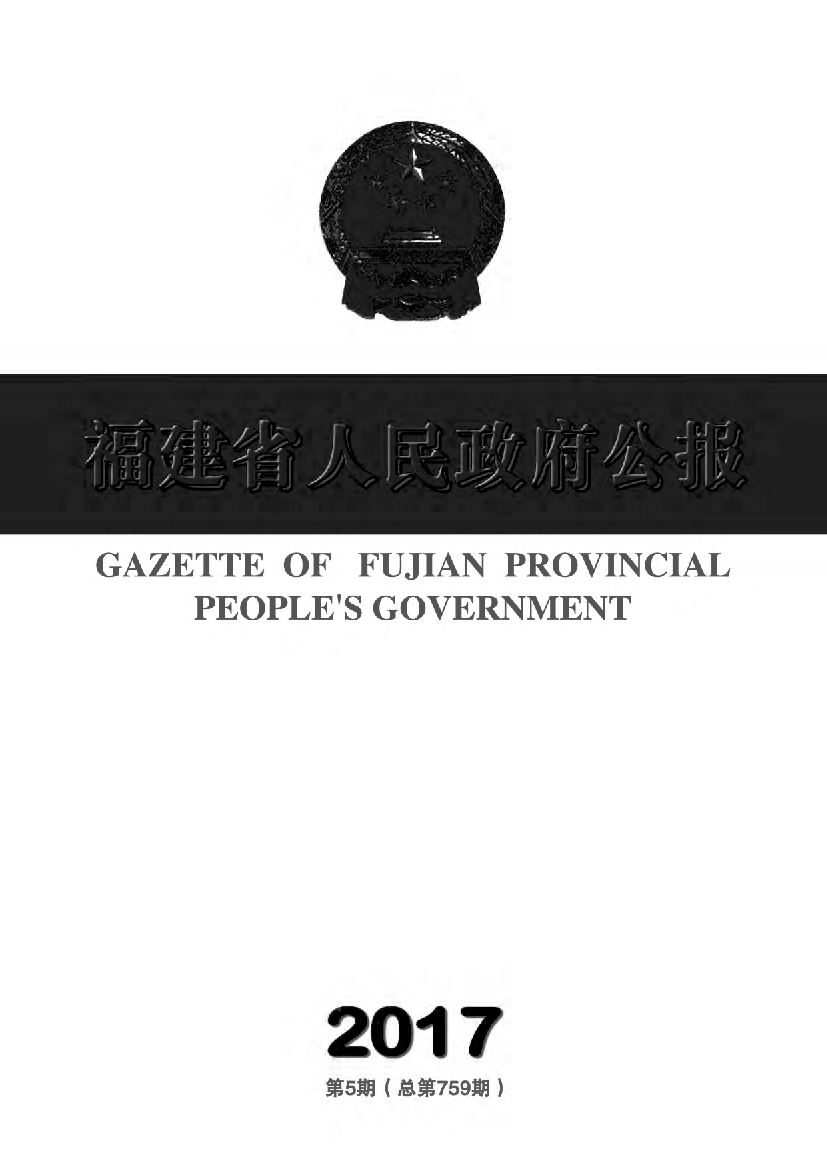 福建省人民政府公报

GAZETTE OF FUJIAN PROVINCIAL PEOPLE'S GOVERNMENT

2017

第5期（总第759期）